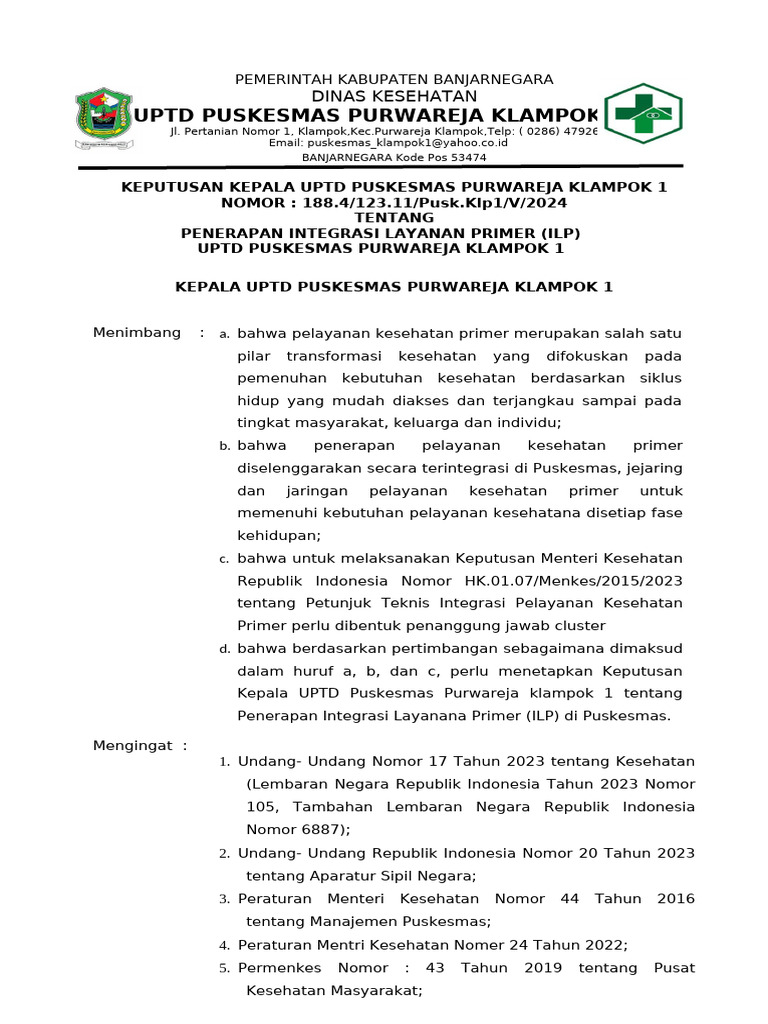 PEMERINTAH KABUPATEN BANJARNEGARA
DINAS KESEHATAN
UPTD PUSKESMAS PURWAREJA KLAMPOK
Jl. Pertanian Nomor 1, Klampok,Kec.Purwareja Klampok,Telp: ( 0286) 47926
Email: puskesmas_klampok1@yahoo.co.id
BANJARNEGARA Kode Pos 53474

KEPUTUSAN KEPALA UPTD PUSKESMAS PURWAREJA KLAMPOK 1
NOMOR : 188.4/123.11/Pusk.Klp1/V/2024
TENTANG
PENERAPAN INTEGRASI LAYANAN PRIMER (ILP)
UPTD PUSKESMAS PURWAREJA KLAMPOK 1

KEPALA UPTD PUSKESMAS PURWAREJA KLAMPOK 1

Menimbang : a. bahwa pelayanan kesehatan primer merupakan salah satu pilar transformasi kesehatan yang difokuskan pada pemenuhan kebutuhan kesehatan berdasarkan siklus hidup yang mudah diakses dan terjangkau sampai pada tingkat masyarakat, keluarga dan individu;
b. bahwa penerapan pelayanan kesehatan primer diselenggarakan secara terintegrasi di Puskesmas, jejaring dan jaringan pelayanan kesehatan primer untuk memenuhi kebutuhan pelayanan kesehatana disetiap fase kehidupan;
c. bahwa untuk melaksanakan Keputusan Menteri Kesehatan Republik Indonesia Nomor HK.01.07/Menkes/2015/2023 tentang Petunjuk Teknis Integrasi Pelayanan Kesehatan Primer perlu dibentuk penanggung jawab cluster
d. bahwa berdasarkan pertimbangan sebagaimana dimaksud dalam huruf a, b, dan c, perlu menetapkan Keputusan Kepala UPTD Puskesmas Purwareja klampok 1 tentang Penerapan Integrasi Layanana Primer (ILP) di Puskesmas.

Mengingat :
1. Undang- Undang Nomor 17 Tahun 2023 tentang Kesehatan (Lembaran Negara Republik Indonesia Tahun 2023 Nomor 105, Tambahan Lembaran Negara Republik Indonesia Nomor 6887);
2. Undang- Undang Republik Indonesia Nomor 20 Tahun 2023 tentang Aparatur Sipil Negara;
3. Peraturan Menteri Kesehatan Nomor 44 Tahun 2016 tentang Manajemen Puskesmas;
4. Peraturan Mentri Kesehatan Nomer 24 Tahun 2022;
5. Permenkes Nomor : 43 Tahun 2019 tentang Pusat Kesehatan Masyarakat;